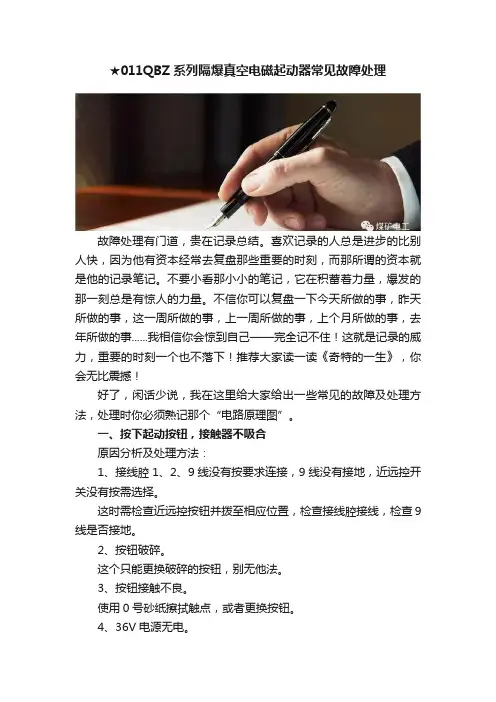 ★011QBZ 系列隔爆真空电磁起动器常见故障处理

煤矿电工

故障处理有门道，贵在记录总结。喜欢记录的人总是进步的比别人快，因为他有资本经常去复盘那些重要的时刻，而那所谓的资本就是他的记录笔记。不要小看那小小的笔记，它在积蓄着力量，爆发的那一刻总是有惊人的力量。不信你可以复盘一下今天所做的事，昨天所做的事，这一周所做的事，上一周所做的事，上个月所做的事，去年所做的事……我相信你会惊到自己——完全记不住！这就是记录的威力，重要的时刻一个也不落下！推荐大家读一读《奇特的一生》，你会无比震撼！

好了，闲话少说，我在这里给大家给出一些常见的故障及处理方法，处理时你必须熟记那个“电路原理图”。

一、按下起动按钮，接触器不吸合

原因分析及处理方法：

1、接线腔 1、2、9 线没有按要求连接，9 线没有接地，近远控开关没有按需选择。

这时需检查近远控按钮并拨至相应位置，检查接线腔接线，检查 9 线是否接地。

2、按钮破碎。

这个只能更换破碎的按钮，别无他法。

3、按钮接触不良。

使用 0 号砂纸擦拭触点，或者更换按钮。

4、36V 电源无电。